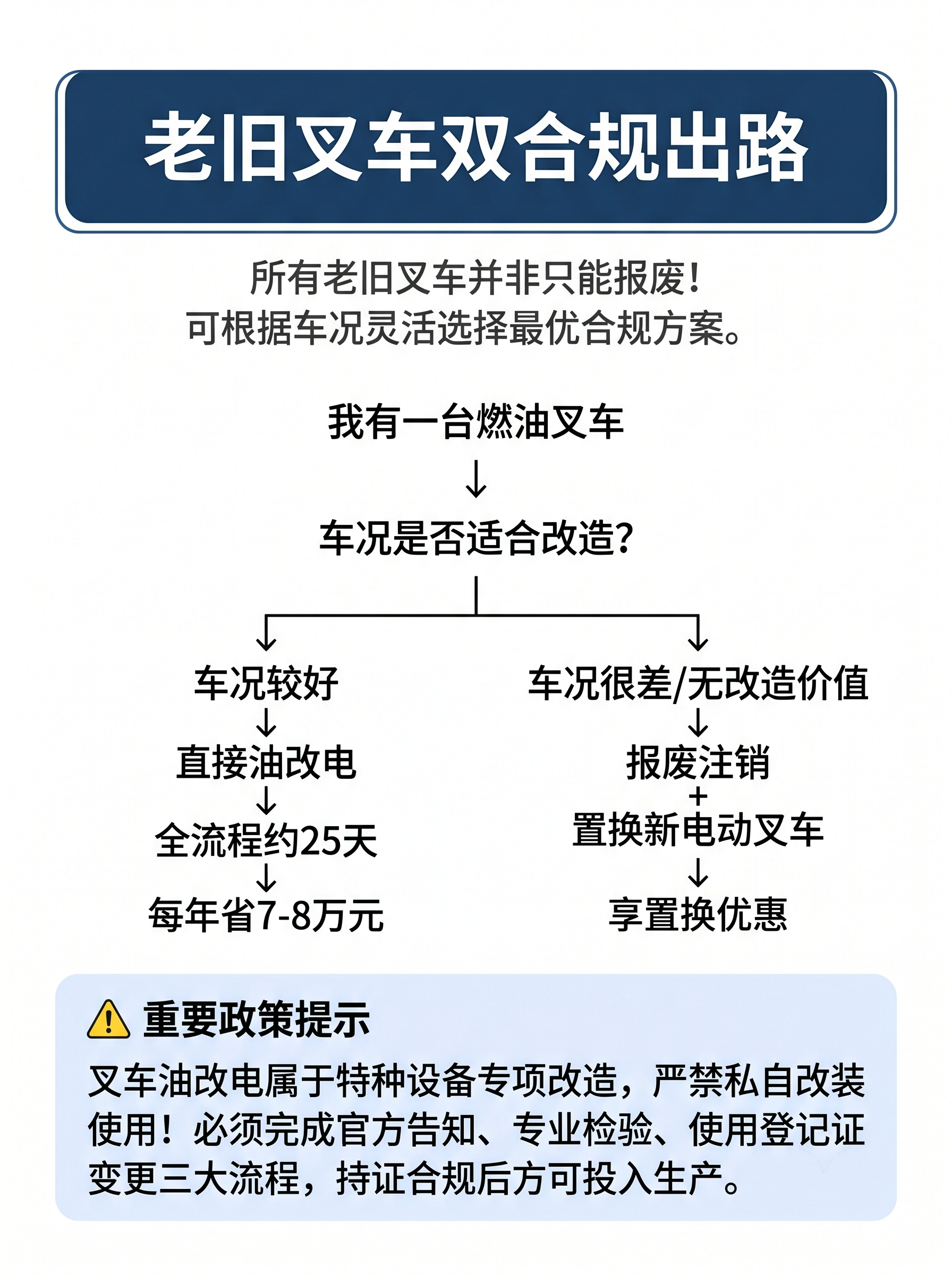 老旧叉车双合规出路

所有老旧叉车并非只能报废!
可根据车况灵活选择最优合规方案。

我有一台燃油叉车
↓
车况是否适合改造?

车况较好
↓
直接油改电
↓
全流程约25天
↓
每年省7-8万元

车况很差/无改造价值
↓
报废注销
+
置换新电动叉车
↓
享置换优惠

重要政策提示
叉车油改电属于特种设备专项改造，严禁私自改装使用!必须完成官方告知、专业检验、使用登记证变更三大流程，持证合规后方可投入生产。